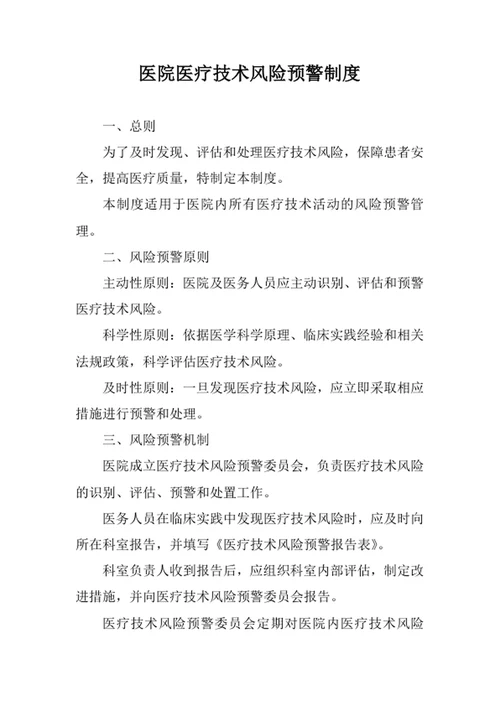 医院医疗技术风险预警制度

一、总则

为了及时发现、评估和处理医疗技术风险，保障患者安全，提高医疗质量，特制定本制度。

本制度适用于医院内所有医疗技术活动的风险预警管理。

二、风险预警原则

主动性原则：医院及医务人员应主动识别、评估和预警医疗技术风险。

科学性原则：依据医学科学原理、临床实践经验和相关法规政策，科学评估医疗技术风险。

及时性原则：一旦发现医疗技术风险，应立即采取相应措施进行预警和处理。

三、风险预警机制

医院成立医疗技术风险预警委员会，负责医疗技术风险的识别、评估、预警和处置工作。

医务人员在临床实践中发现医疗技术风险时，应及时向所在科室报告，并填写《医疗技术风险预警报告表》。

科室负责人收到报告后，应组织科室内部评估，制定改进措施，并向医疗技术风险预警委员会报告。

医疗技术风险预警委员会定期对医院内医疗技术风险